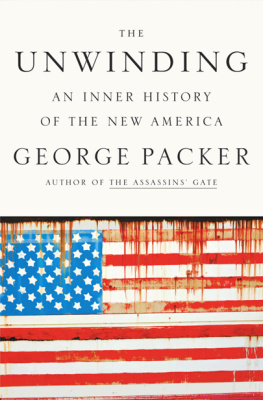 THE
UNWINDING
AN INNER HISTORY
OF THE NEW AMERICA
GEORGE PACKER
AUTHOR OF THE ASSASSINS' GATE